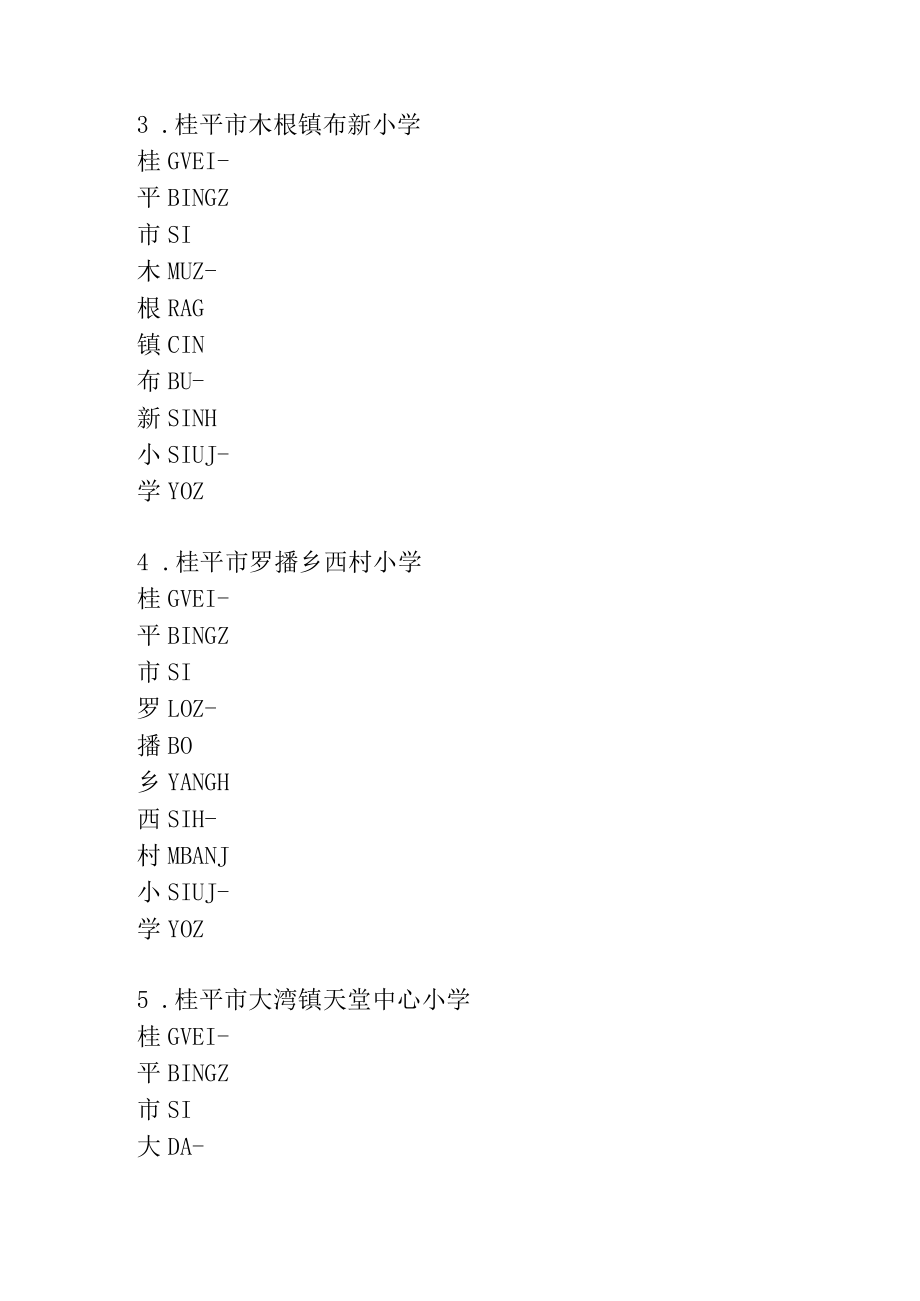 3．桂平市木根镇布新小学
桂 GVEI-
平 BINGZ
市 SI
木 MUZ-
根 RAG
镇 CIN
布 BU-
新 SINH
小 SIUJ-
学 YOZ

4．桂平市罗播乡西村小学
桂 GVEI-
平 BINGZ
市 SI
罗 LOZ-
播 BO
乡 YANGH
西 SIH-
村 MBANJ
小 SIUJ-
学 YOZ

5．桂平市大湾镇天堂中心小学
桂 GVEI-
平 BINGZ
市 SI
大 DA-